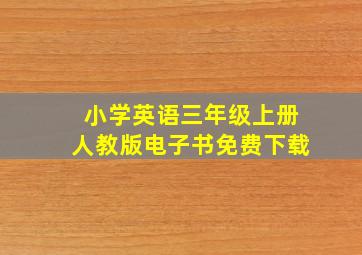 小学英语三年级上册
人教版电子书免费下载